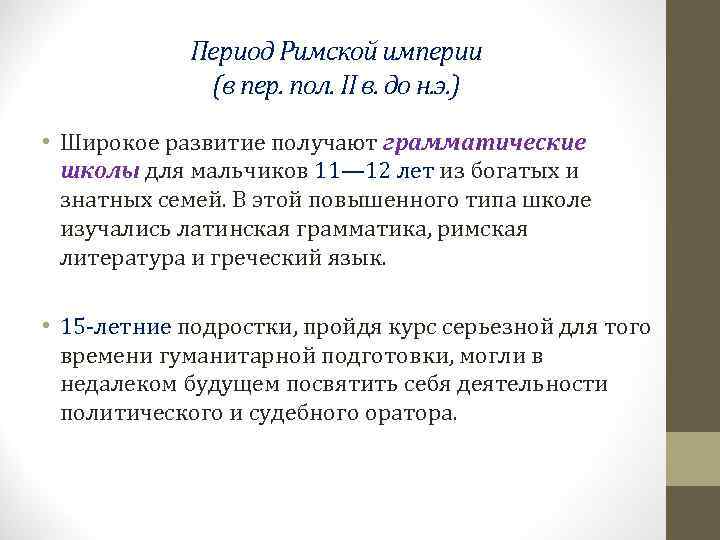 Период Римской империи
(в пер. пол. II в. до н.э.)

• Широкое развитие получают грамматические школы для мальчиков 11—12 лет из богатых и знатных семей. В этой повышенного типа школе изучались латинская грамматика, римская литература и греческий язык.

• 15-летние подростки, пройдя курс серьезной для того времени гуманитарной подготовки, могли в недалеком будущем посвятить себя деятельности политического и судебного оратора.